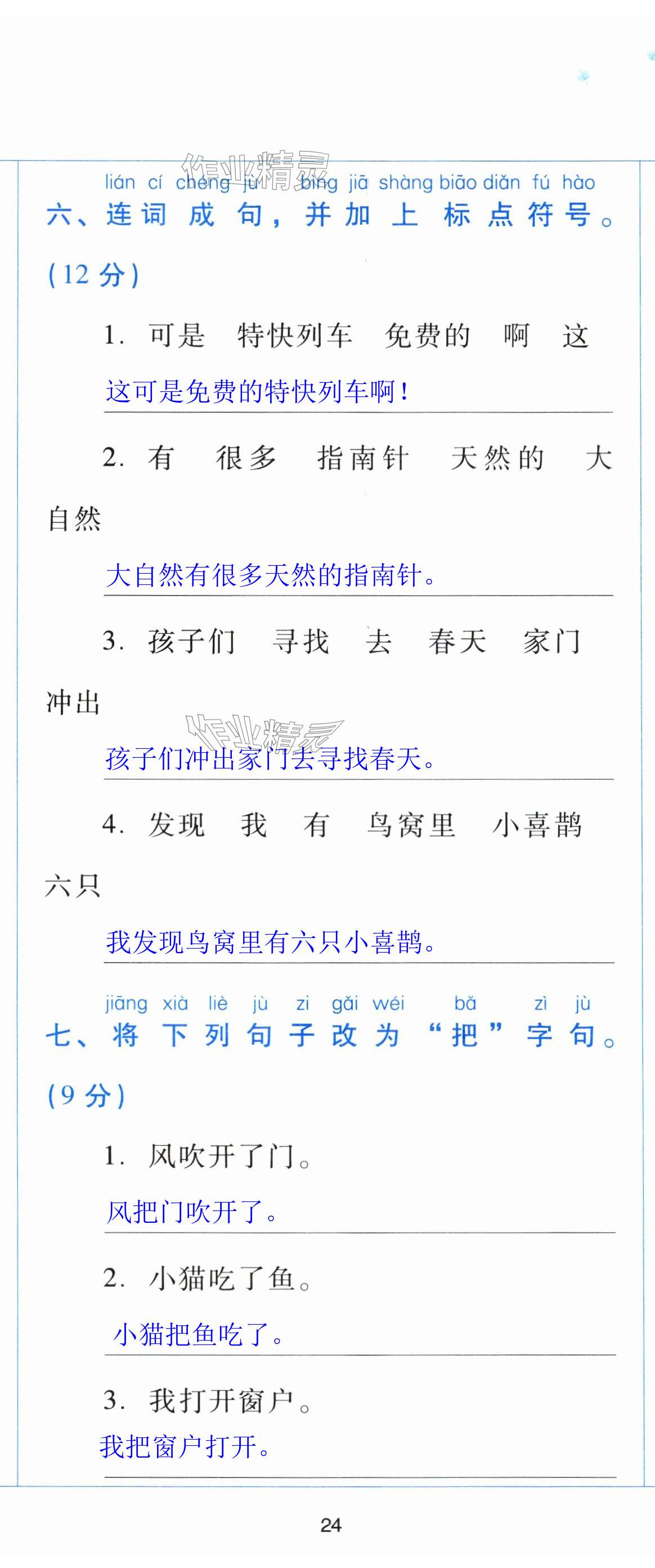 lián cí chéng jù bìng jiā shàng biāo diǎn fú hào
六、连词成句，并加上标点符号。(12分)

1. 可是 特快列车 免费的 啊 这

这可是免费的特快列车啊！

2. 有 很多 指南针 天然的 大自然

大自然有很多天然的指南针。

3. 孩子们 寻找 去 春天 家门 冲出

孩子们冲出家门去寻找春天。

4. 发现 我 有 鸟窝里 小喜鹊 六只

我发现鸟窝里有六只小喜鹊。

jiāng xià liè jù zi gǎi wéi bǎ zì jù
七、将下列句子改为“把”字句。(9分)

1. 风吹开了门。

风把门吹开了。

2. 小猫吃了鱼。

小猫把鱼吃了。

3. 我打开窗户。

我把窗户打开。

24

作业精灵